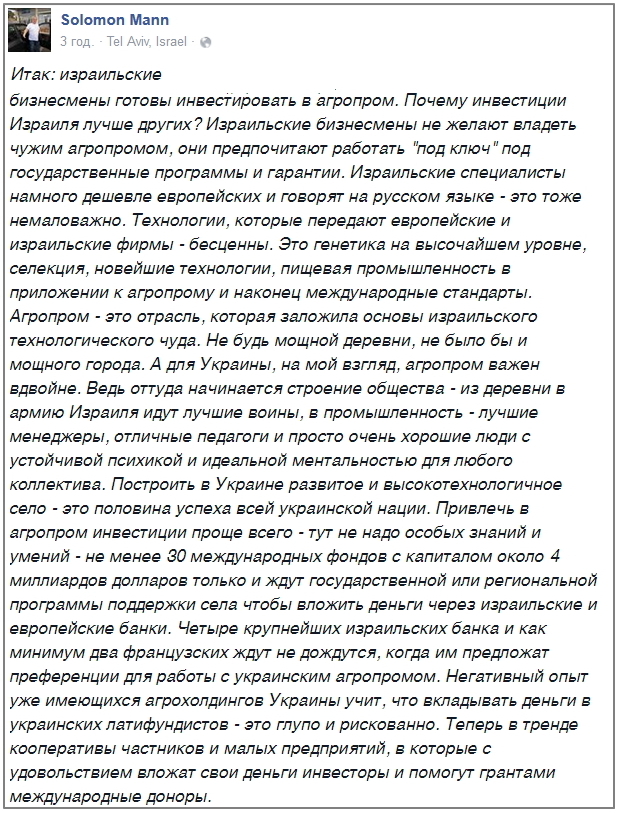 Solomon Mann
3 год. · Tel Aviv, Israel ·

Итак: израильские
бизнесмены готовы инвестировать в агропром. Почему инвестиции Израиля лучше других? Израильские бизнесмены не желают владеть чужим агропромом, они предпочитают работать "под ключ" под государственные программы и гарантии. Израильские специалисты намного дешевле европейских и говорят на русском языке - это тоже немаловажно. Технологии, которые передают европейские и израильские фирмы - бесценны. Это генетика на высочайшем уровне, селекция, новейшие технологии, пищевая промышленность в приложении к агропрому и наконец международные стандарты. Агропром - это отрасль, которая заложила основы израильского технологического чуда. Не будь мощной деревни, не было бы и мощного города. А для Украины, на мой взгляд, агропром важен вдвойне. Ведь оттуда начинается строение общества - из деревни в армию Израиля идут лучшие воины, в промышленность - лучшие менеджеры, отличные педагоги и просто очень хорошие люди с устойчивой психикой и идеальной ментальностью для любого коллектива. Построить в Украине развитое и высокотехнологичное село - это половина успеха всей украинской нации. Привлечь в агропром инвестиции проще всего - тут не надо особых знаний и умений - не менее 30 международных фондов с капиталом около 4 миллиардов долларов только и ждут государственной или региональной программы поддержки села чтобы вложить деньги через израильские и европейские банки. Четыре крупнейших израильских банка и как минимум два французских ждут не дождутся, когда им предложат преференции для работы с украинским агропромом. Негативный опыт уже имеющихся агрохолдингов Украины учит, что вкладывать деньги в украинских латифундистов - это глупо и рискованно. Теперь в тренде кооперативы частников и малых предприятий, в которые с удовольствием вложат свои деньги инвесторы и помогут грантами международные доноры.